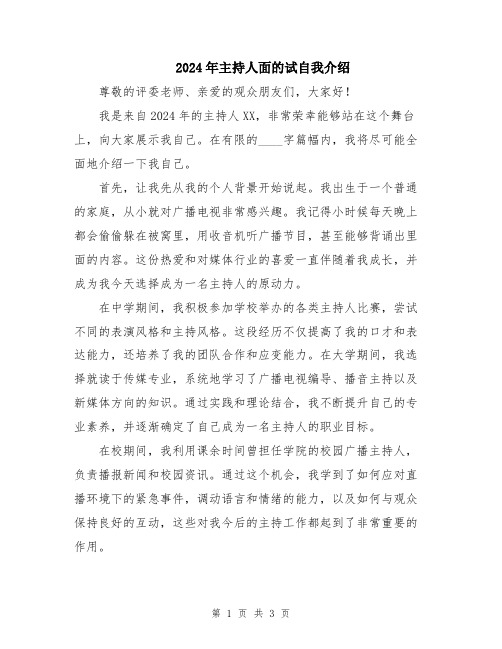 2024年主持人面的试自我介绍

尊敬的评委老师、亲爱的观众朋友们，大家好！

我是来自2024年的主持人XX，非常荣幸能够站在这个舞台上，向大家展示我自己。在有限的____字篇幅内，我将尽可能全面地介绍一下我自己。

首先，让我先从我的个人背景开始说起。我出生于一个普通的家庭，从小就对广播电视非常感兴趣。我记得小时候每天晚上都会偷偷躲在被窝里，用收音机听广播节目，甚至能够背诵出里面的内容。这份热爱和对媒体行业的喜爱一直伴随着我成长，并成为我今天选择成为一名主持人的原动力。

在中学期间，我积极参加学校举办的各类主持人比赛，尝试不同的表演风格和主持风格。这段经历不仅提高了我的口才和表达能力，还培养了我的团队合作和应变能力。在大学期间，我选择就读于传媒专业，系统地学习了广播电视编导、播音主持以及新媒体方向的知识。通过实践和理论结合，我不断提升自己的专业素养，并逐渐确定了自己成为一名主持人的职业目标。

在校期间，我利用课余时间曾担任学院的校园广播主持人，负责播报新闻和校园资讯。通过这个机会，我学到了如何应对直播环境下的紧急事件，调动语言和情绪的能力，以及如何与观众保持良好的互动，这些对我今后的主持工作都起到了非常重要的作用。

第 1 页 共 3 页